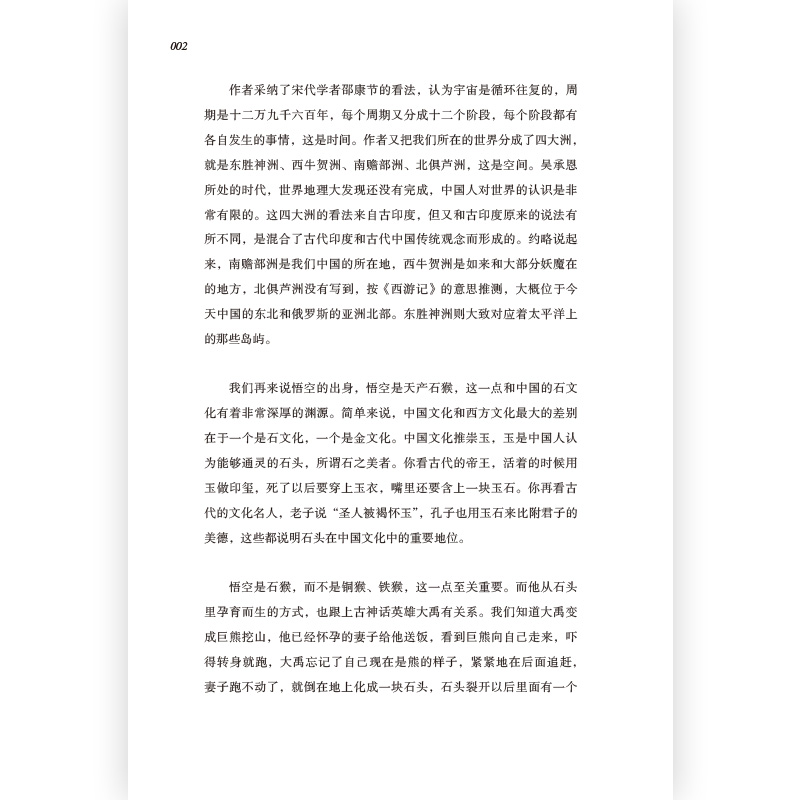 002

作者采纳了宋代学者邵康节的看法，认为宇宙是循环往复的，周期是十二万九千六百年，每个周期又分成十二个阶段，每个阶段都有各自发生的事情，这是时间。作者又把我们所在的世界分成了四大洲，就是东胜神洲、西牛贺洲、南赡部洲、北俱芦洲，这是空间。吴承恩所处的时代，世界地理大发现还没有完成，中国人对世界的认识是非常有限的。这四大洲的看法来自古印度，但又和古印度原来的说法有所不同，是混合了古代印度和古代中国传统观念而形成的。约略说起来，南赡部洲是我们中国的所在地，西牛贺洲是如来和大部分妖魔在的地方，北俱芦洲没有写到，按《西游记》的意思推测，大概位于今天中国的东北和俄罗斯的亚洲北部。东胜神洲则大致对应着太平洋上的那些岛屿。

我们再来说悟空的出身，悟空是天产石猴，这一点和中国的石文化有着非常深厚的渊源。简单来说，中国文化和西方文化最大的差别在于一个是石文化，一个是金文化。中国文化推崇玉，玉是中国人认为能够通灵的石头，所谓石之美者。你看古代的帝王，活着的时候用玉做印玺，死了以后要穿上玉衣，嘴里还要含上一块玉石。你再看古代的文化名人，老子说“圣人被褐怀玉”，孔子也用玉石来比附君子的美德，这些都说明石头在中国文化中的重要地位。

悟空是石猴，而不是铜猴、铁猴，这一点至关重要。而他从石头里孕育而生的方式，也跟上古神话英雄大禹有关系。我们知道大禹变成巨熊挖山，他已经怀孕的妻子给他送饭，看到巨熊向自己走来，吓得转身就跑，大禹忘记了自己现在是熊的样子，紧紧地在后面追赶，妻子跑不动了，就倒在地上化成一块石头，石头裂开以后里面有一个